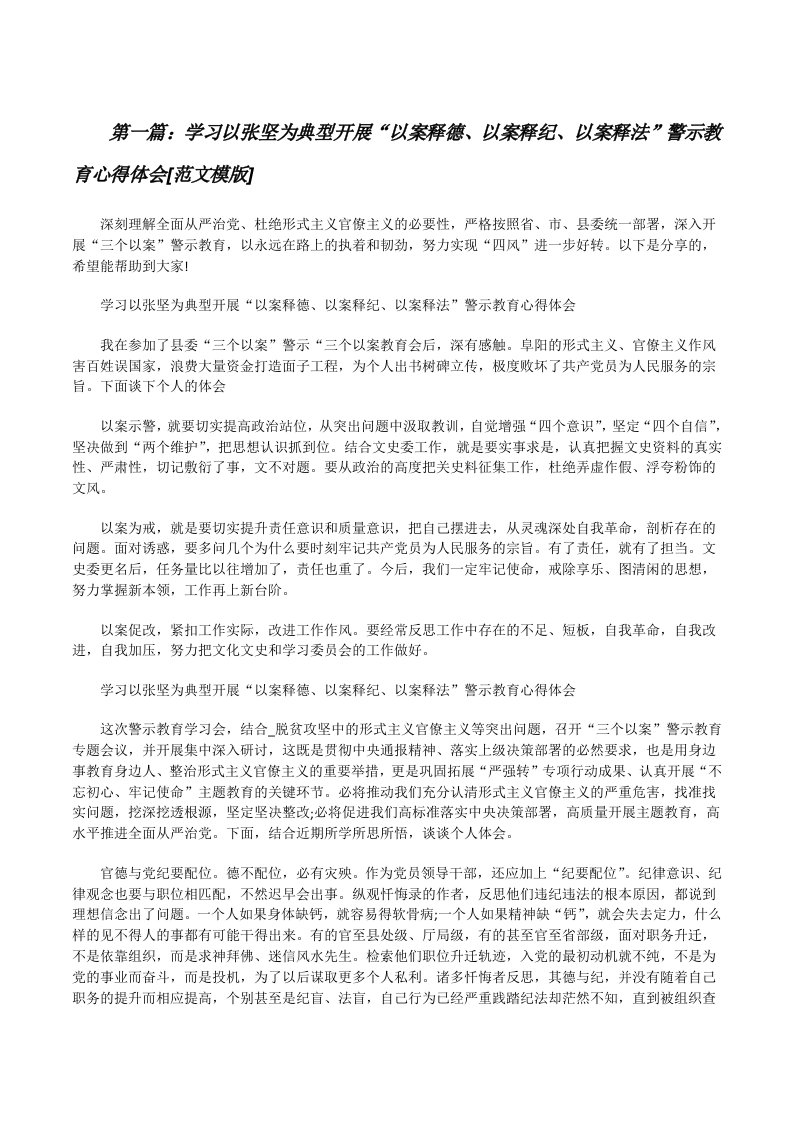 第一篇：学习以张坚为典型开展“以案释德、以案释纪、以案释法”警示教育心得体会[范文模版]

深刻理解全面从严治党、杜绝形式主义官僚主义的必要性，严格按照省、市、县委统一部署，深入开展“三个以案”警示教育，以永远在路上的执着和韧劲，努力实现“四风”进一步好转。以下是分享的，希望能帮助到大家!

学习以张坚为典型开展“以案释德、以案释纪、以案释法”警示教育心得体会

我在参加了县委“三个以案”警示“三个以案教育会后，深有感触。阜阳的形式主义、官僚主义作风害百姓误国家，浪费大量资金打造面子工程，为个人出书树碑立传，极度败坏了共产党员为人民服务的宗旨。下面谈下个人的体会

以案示警，就要切实提高政治站位，从突出问题中汲取教训，自觉增强“四个意识”，坚定“四个自信”，坚决做到“两个维护”，把思想认识抓到位。结合文史委工作，就是要实事求是，认真把握文史资料的真实性、严肃性，切记敷衍了事，文不对题。要从政治的高度把关史料征集工作，杜绝弄虚作假、浮夸粉饰的文风。

以案为戒，就是要切实提升责任意识和质量意识，把自己摆进去，从灵魂深处自我革命，剖析存在的问题。面对诱惑，要多问几个为什么要时刻牢记共产党员为人民服务的宗旨。有了责任，就有了担当。文史委更名后，任务量比以往增加了，责任也重了。今后，我们一定牢记使命，戒除享乐、图清闲的思想，努力掌握新本领，工作再上新台阶。

以案促改，紧扣工作实际，改进工作作风。要经常反思工作中存在的不足、短板，自我革命，自我改进，自我加压，努力把文化文史和学习委员会的工作做好。

学习以张坚为典型开展“以案释德、以案释纪、以案释法”警示教育心得体会

这次警示教育学习会，结合_脱贫攻坚中的形式主义官僚主义等突出问题，召开“三个以案”警示教育专题会议，并开展集中深入研讨，这既是贯彻中央通报精神、落实上级决策部署的必然要求，也是用身边事教育身边人、整治形式主义官僚主义的重要举措，更是巩固拓展“严强转”专项行动成果、认真开展“不忘初心、牢记使命”主题教育的关键环节。必将推动我们充分认清形式主义官僚主义的严重危害，找准找实问题，挖深挖透根源，坚定坚决整改;必将促进我们高标准落实中央决策部署，高质量开展主题教育，高水平推进全面从严治党。下面，结合近期所学所思所悟，谈谈个人体会。

官德与党纪要配位。德不配位，必有灾殃。作为党员领导干部，还应加上“纪要配位”。纪律意识、纪律观念也要与职位相匹配，不然迟早会出事。纵观忏悔录的作者，反思他们违纪违法的根本原因，都说到理想信念出了问题。一个人如果身体缺钙，就容易得软骨病;一个人如果精神缺“钙”，就会失去定力，什么样的见不得人的事都有可能干得出来。有的官至县处级、厅局级，有的甚至官至省部级，面对职务升迁，不是依靠组织，而是求神拜佛、迷信风水先生。检索他们职位升迁轨迹，入党的最初动机就不纯，不是为党的事业而奋斗，而是投机，为了以后谋取更多个人私利。诸多忏悔者反思，其德与纪，并没有随着自己职务的提升而相应提高，个别甚至是纪盲、法盲，自己行为已经严重践踏纪法却茫然不知，直到被组织查